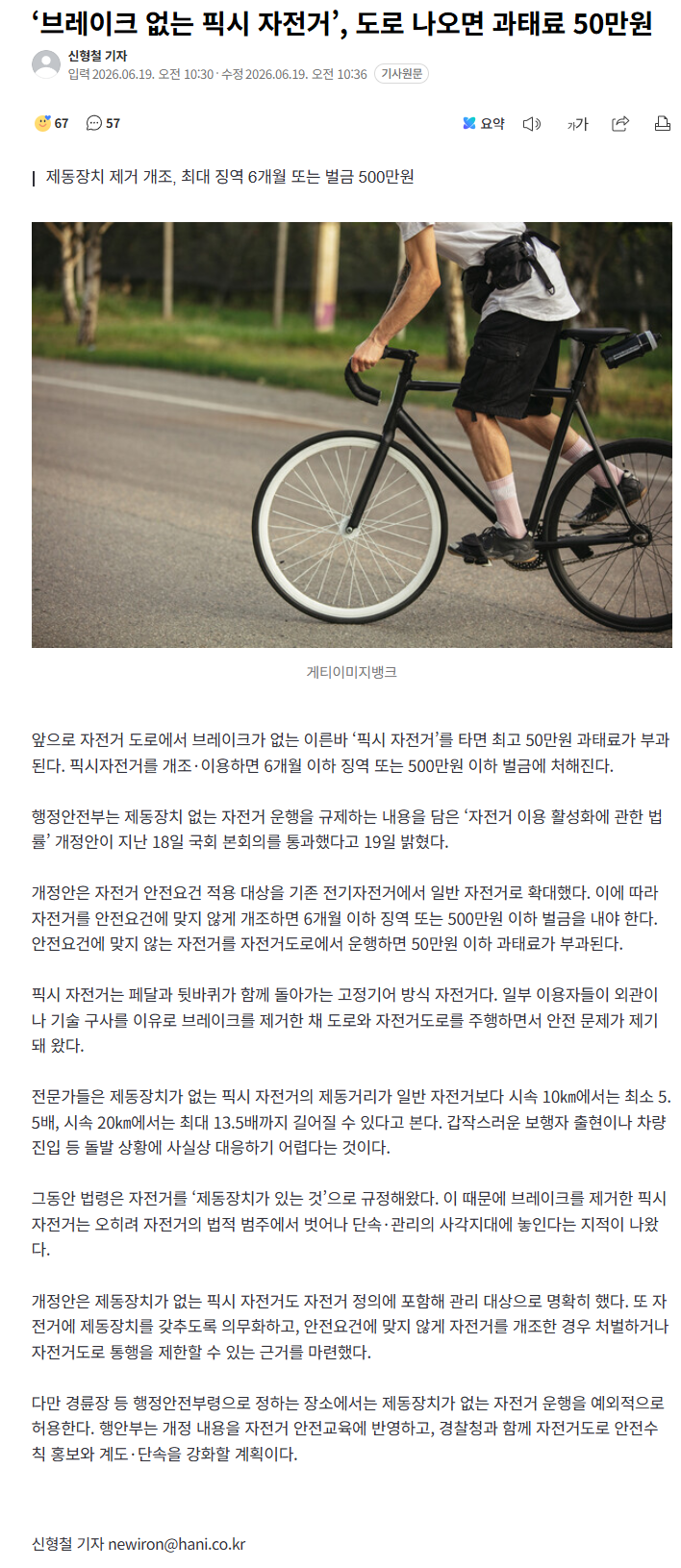 ‘브레이크 없는 픽시 자전거’, 도로 나오면 과태료 50만원

신형철 기자
입력 2026.06.19. 오전 10:30 · 수정 2026.06.19. 오전 10:36 기사원문

67 57

요약 가가

제동장치 제거 개조, 최대 징역 6개월 또는 벌금 500만원

게티이미지뱅크

앞으로 자전거 도로에서 브레이크가 없는 이른바 ‘픽시 자전거’를 타면 최고 50만원 과태료가 부과된다. 픽시자전거를 개조·이용하면 6개월 이하 징역 또는 500만원 이하 벌금에 처해진다.

행정안전부는 제동장치 없는 자전거 운행을 규제하는 내용을 담은 ‘자전거 이용 활성화에 관한 법률’ 개정안이 지난 18일 국회 본회의를 통과했다고 19일 밝혔다.

개정안은 자전거 안전요건 적용 대상을 기존 전기자전거에서 일반 자전거로 확대했다. 이에 따라 자전거를 안전요건에 맞지 않게 개조하면 6개월 이하 징역 또는 500만원 이하 벌금을 내야 한다. 안전요건에 맞지 않는 자전거를 자전거도로에서 운행하면 50만원 이하 과태료가 부과된다.

픽시 자전거는 페달과 뒷바퀴가 함께 돌아가는 고정기어 방식 자전거다. 일부 이용자들이 외관이나 기술 구사를 이유로 브레이크를 제거한 채 도로와 자전거도로를 주행하면서 안전 문제가 제기돼 왔다.

전문가들은 제동장치가 없는 픽시 자전거의 제동거리가 일반 자전거보다 시속 10㎞에서는 최소 5.5배, 시속 20㎞에서는 최대 13.5배까지 길어질 수 있다고 본다. 갑작스러운 보행자 출현이나 차량 진입 등 돌발 상황에 사실상 대응하기 어렵다는 것이다.

그동안 법령은 자전거를 ‘제동장치가 있는 것’으로 규정해왔다. 이 때문에 브레이크를 제거한 픽시 자전거는 오히려 자전거의 법적 범주에서 벗어나 단속·관리의 사각지대에 놓인다는 지적이 나왔다.

개정안은 제동장치가 없는 픽시 자전거도 자전거 정의에 포함해 관리 대상으로 명확히 했다. 또 자전거에 제동장치를 갖추도록 의무화하고, 안전요건에 맞지 않게 자전거를 개조한 경우 처벌하거나 자전거도로 통행을 제한할 수 있는 근거를 마련했다.

다만 경륜장 등 행정안전부령으로 정하는 장소에서는 제동장치가 없는 자전거 운행을 예외적으로 허용한다. 행안부는 개정 내용을 자전거 안전교육에 반영하고, 경찰청과 함께 자전거도로 안전수칙 홍보와 계도·단속을 강화할 계획이다.

신형철 기자 newiron@hani.co.kr